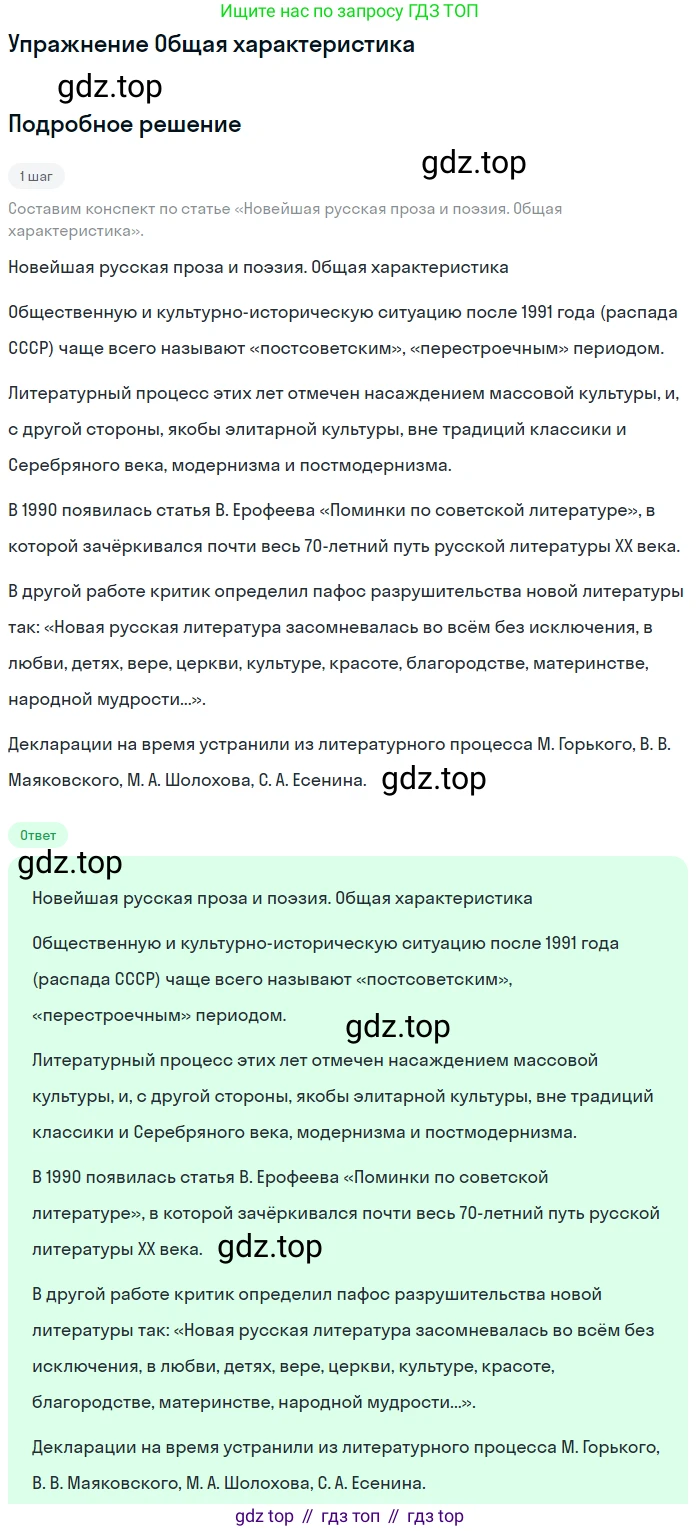 Ищите нас по запросу ГДЗ ТОП

Упражнение Общая характеристика

gdz.top

Подробное решение

gdz.top

1 шаг

Составим конспект по статье «Новейшая русская проза и поэзия. Общая характеристика».

Новейшая русская проза и поэзия. Общая характеристика

Общественную и культурно-историческую ситуацию после 1991 года (распада СССР) чаще всего называют «постсоветским», «перестроечным» периодом.

Литературный процесс этих лет отмечен насаждением массовой культуры, и, с другой стороны, якобы элитарной культуры, вне традиций классики и Серебряного века, модернизма и постмодернизма.

В 1990 появилась статья В. Ерофеева «Поминки по советской литературе», в которой зачёркивался почти весь 70-летний путь русской литературы XX века.

В другой работе критик определил пафос разрушительства новой литературы так: «Новая русская литература засомневалась во всём без исключения, в любви, детях, вере, церкви, культуре, красоте, благородстве, материнстве, народной мудрости...».

Декларации на время устранили из литературного процесса М. Горького, В. В. Маяковского, М. А. Шолохова, С. А. Есенина. gdz.top

Ответ

gdz.top

Новейшая русская проза и поэзия. Общая характеристика

Общественную и культурно-историческую ситуацию после 1991 года (распада СССР) чаще всего называют «постсоветским», «перестроечным» периодом.

gdz.top

Литературный процесс этих лет отмечен насаждением массовой культуры, и, с другой стороны, якобы элитарной культуры, вне традиций классики и Серебряного века, модернизма и постмодернизма.

В 1990 появилась статья В. Ерофеева «Поминки по советской литературе», в которой зачёркивался почти весь 70-летний путь русской литературы XX века. gdz.top

В другой работе критик определил пафос разрушительства новой литературы так: «Новая русская литература засомневалась во всём без исключения, в любви, детях, вере, церкви, культуре, красоте, благородстве, материнстве, народной мудрости...».

Декларации на время устранили из литературного процесса М. Горького, В. В. Маяковского, М. А. Шолохова, С. А. Есенина.

gdz top // гдз топ // гдз top